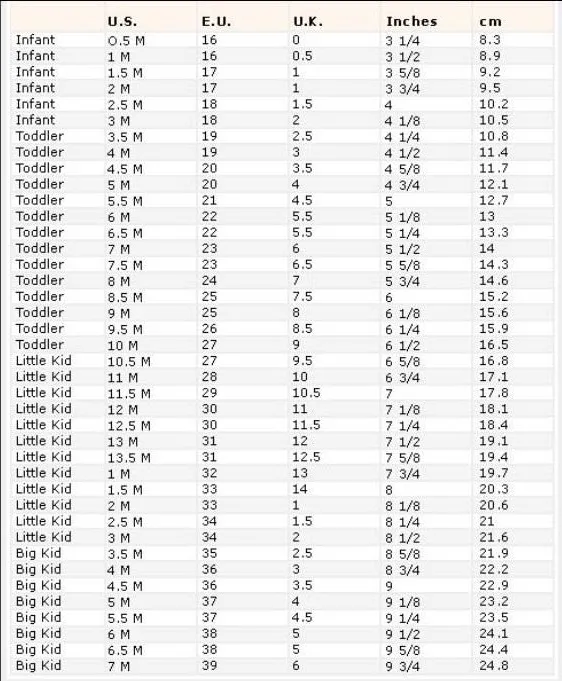 | | U.S. | E.U. | U.K. | Inches | cm |
|---|---|---|---|---|---|
| Infant | 0.5 M | 16 | 0 | 3 1/4 | 8.3 |
| Infant | 1 M | 16 | 0.5 | 3 1/2 | 8.9 |
| Infant | 1.5 M | 17 | 1 | 3 5/8 | 9.2 |
| Infant | 2 M | 17 | 1 | 3 3/4 | 9.5 |
| Infant | 2.5 M | 18 | 1.5 | 4 | 10.2 |
| Infant | 3 M | 18 | 2 | 4 1/8 | 10.5 |
| Toddler | 3.5 M | 19 | 2.5 | 4 1/4 | 10.8 |
| Toddler | 4 M | 19 | 3 | 4 1/2 | 11.4 |
| Toddler | 4.5 M | 20 | 3.5 | 4 5/8 | 11.7 |
| Toddler | 5 M | 20 | 4 | 4 3/4 | 12.1 |
| Toddler | 5.5 M | 21 | 4.5 | 5 | 12.7 |
| Toddler | 6 M | 22 | 5.5 | 5 1/8 | 13 |
| Toddler | 6.5 M | 22 | 5.5 | 5 1/4 | 13.3 |
| Toddler | 7 M | 23 | 6 | 5 1/2 | 14 |
| Toddler | 7.5 M | 23 | 6.5 | 5 5/8 | 14.3 |
| Toddler | 8 M | 24 | 7 | 5 3/4 | 14.6 |
| Toddler | 8.5 M | 25 | 7.5 | 6 | 15.2 |
| Toddler | 9 M | 25 | 8 | 6 1/8 | 15.6 |
| Toddler | 9.5 M | 26 | 8.5 | 6 1/4 | 15.9 |
| Toddler | 10 M | 27 | 9 | 6 1/2 | 16.5 |
| Little Kid | 10.5 M | 27 | 9.5 | 6 5/8 | 16.8 |
| Little Kid | 11 M | 28 | 10 | 6 3/4 | 17.1 |
| Little Kid | 11.5 M | 29 | 10.5 | 7 | 17.8 |
| Little Kid | 12 M | 30 | 11 | 7 1/8 | 18.1 |
| Little Kid | 12.5 M | 30 | 11.5 | 7 1/4 | 18.4 |
| Little Kid | 13 M | 31 | 12 | 7 1/2 | 19.1 |
| Little Kid | 13.5 M | 31 | 12.5 | 7 5/8 | 19.4 |
| Little Kid | 1 M | 32 | 13 | 7 3/4 | 19.7 |
| Little Kid | 1.5 M | 33 | 14 | 8 | 20.3 |
| Little Kid | 2 M | 33 | 1 | 8 1/8 | 20.6 |
| Little Kid | 2.5 M | 34 | 1.5 | 8 1/4 | 21 |
| Little Kid | 3 M | 34 | 2 | 8 1/2 | 21.6 |
| Big Kid | 3.5 M | 35 | 2.5 | 8 5/8 | 21.9 |
| Big Kid | 4 M | 36 | 3 | 8 3/4 | 22.2 |
| Big Kid | 4.5 M | 36 | 3.5 | 9 | 22.9 |
| Big Kid | 5 M | 37 | 4 | 9 1/8 | 23.2 |
| Big Kid | 5.5 M | 37 | 4.5 | 9 1/4 | 23.5 |
| Big Kid | 6 M | 38 | 5 | 9 1/2 | 24.1 |
| Big Kid | 6.5 M | 38 | 5 | 9 5/8 | 24.4 |
| Big Kid | 7 M | 39 | 6 | 9 3/4 | 24.8 |